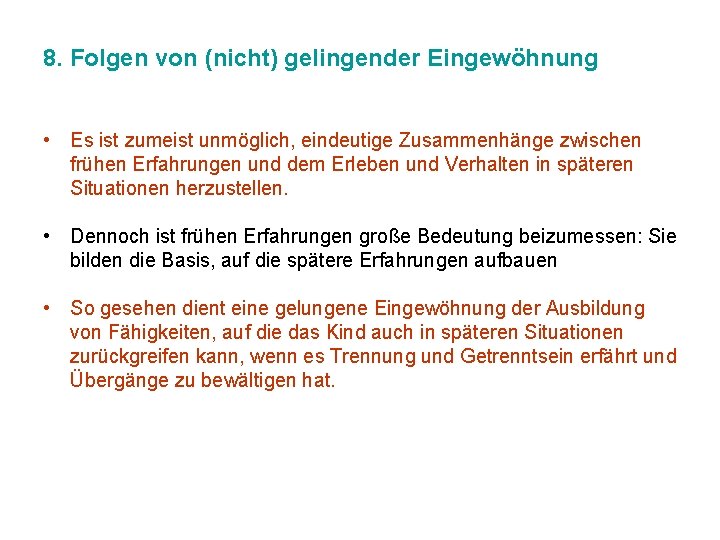 8. Folgen von (nicht) gelingender Eingewöhnung

• Es ist zumeist unmöglich, eindeutige Zusammenhänge zwischen frühen Erfahrungen und dem Erleben und Verhalten in späteren Situationen herzustellen.

• Dennoch ist frühen Erfahrungen große Bedeutung beizumessen: Sie bilden die Basis, auf die spätere Erfahrungen aufbauen

• So gesehen dient eine gelungene Eingewöhnung der Ausbildung von Fähigkeiten, auf die das Kind auch in späteren Situationen zurückgreifen kann, wenn es Trennung und Getrenntsein erfährt und Übergänge zu bewältigen hat.